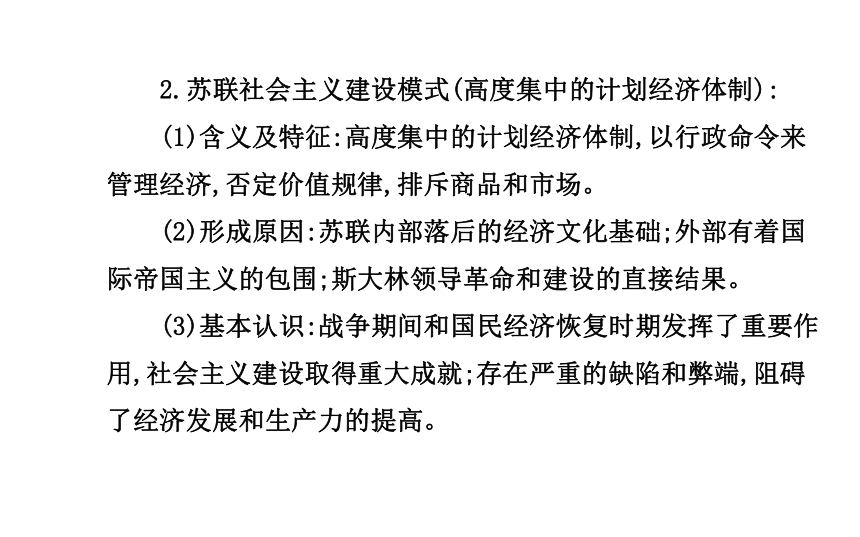 2.苏联社会主义建设模式(高度集中的计划经济体制):

(1)含义及特征:高度集中的计划经济体制,以行政命令来管理经济,否定价值规律,排斥商品和市场。

(2)形成原因:苏联内部落后的经济文化基础;外部有着国际帝国主义的包围;斯大林领导革命和建设的直接结果。

(3)基本认识:战争期间和国民经济恢复时期发挥了重要作用,社会主义建设取得重大成就;存在严重的缺陷和弊端,阻碍了经济发展和生产力的提高。